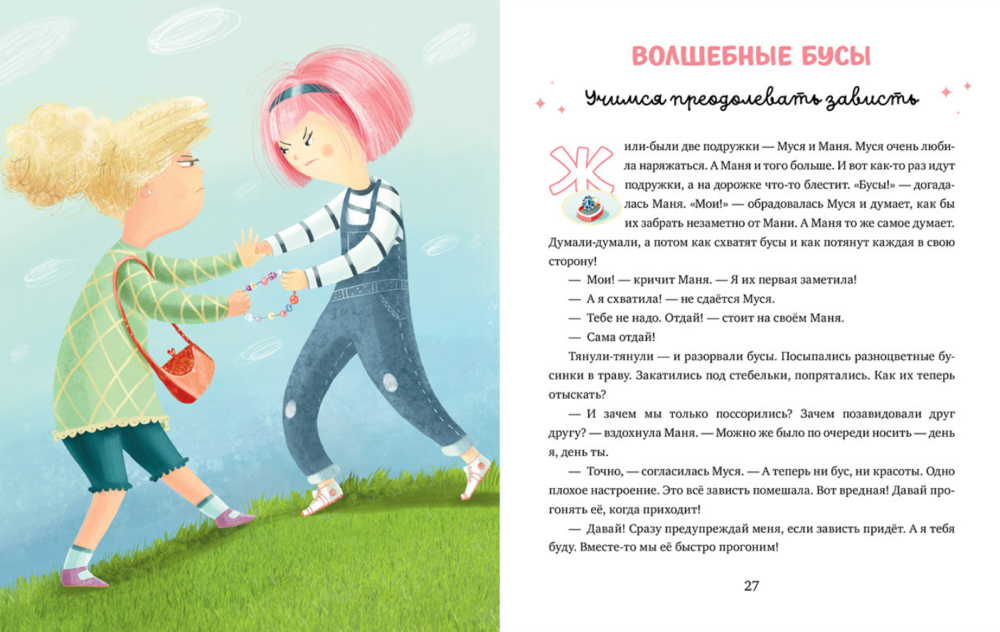 ВОЛШЕБНЫЕ БУСЫ

Учимся преодолевать зависть

Жили-были две подружки — Муся и Маня. Муся очень любила наряжаться. А Маня и того больше. И вот как-то раз идут подружки, а на дорожке что-то блестит. «Бусы!» — догадалась Маня. «Мои!» — обрадовалась Муся и думает, как бы их забрать незаметно от Мани. А Маня то же самое думает. Думали-думали, а потом как схватят бусы и как потянут каждая в свою сторону!

— Мои! — кричит Маня. — Я их первая заметила!

— А я схватила! — не сдаётся Муся.

— Тебе не надо. Отдай! — стоит на своём Маня.

— Сама отдай!

Тянули-тянули — и разорвали бусы. Посыпались разноцветные бусинки в траву. Закатились под стебельки, попрятались. Как их теперь отыскать?

— И зачем мы только поссорились? Зачем позавидовали друг другу? — вздохнула Маня. — Можно же было по очереди носить — день я, день ты.

— Точно, — согласилась Муся. — А теперь ни бус, ни красоты. Одно плохое настроение. Это всё зависть помешала. Вот вредная! Давай прогонять её, когда приходит!

— Давай! Сразу предупреждай меня, если зависть придёт. А я тебя буду. Вместе-то мы её быстро прогоним!

27